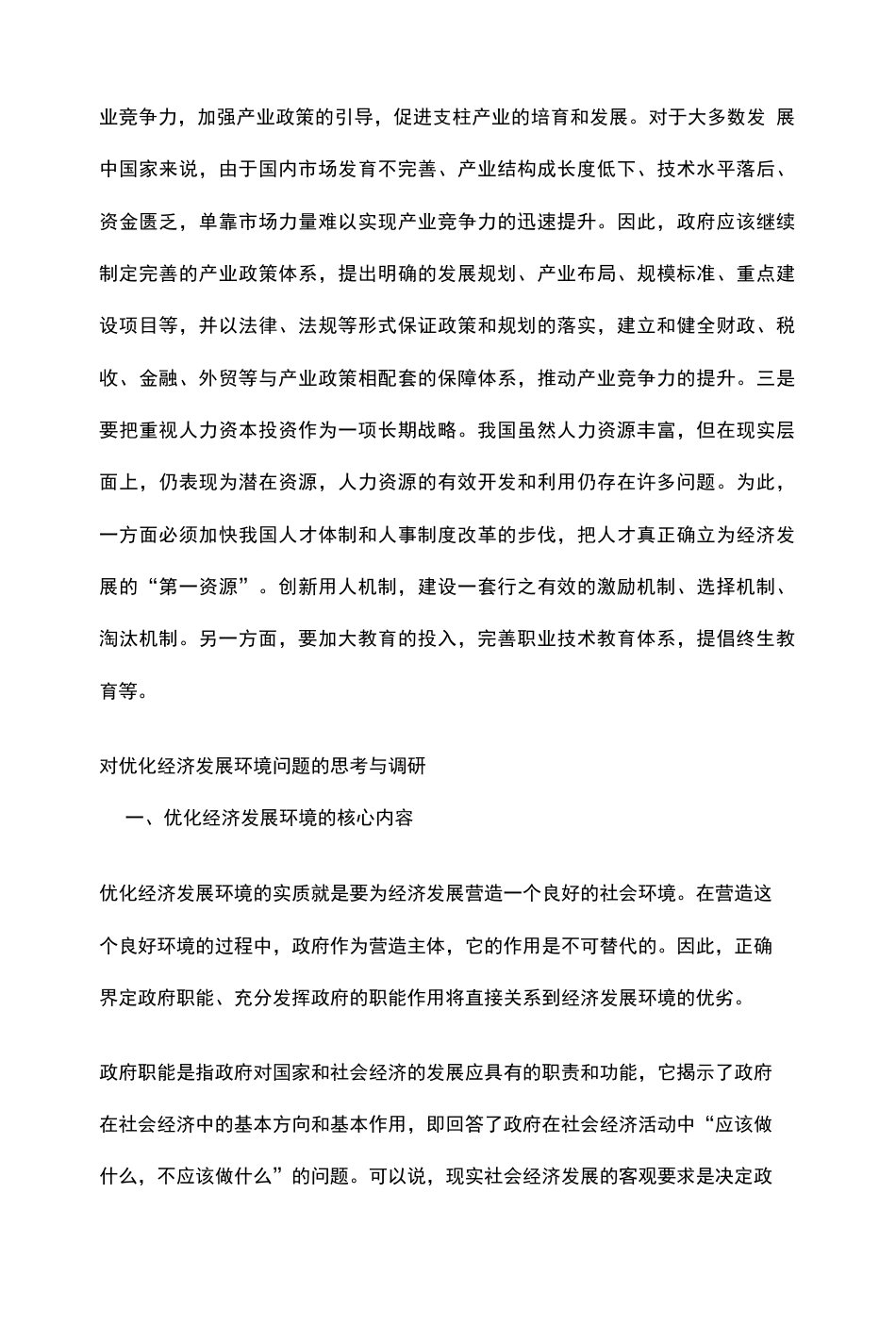 业竞争力，加强产业政策的引导，促进支柱产业的培育和发展。对于大多数发 展中国家来说，由于国内市场发育不完善、产业结构成长度低下、技术水平落后、资金匮乏，单靠市场力量难以实现产业竞争力的迅速提升。因此，政府应该继续制定完善的产业政策体系，提出明确的发展规划、产业布局、规模标准、重点建设项目等，并以法律、法规等形式保证政策和规划的落实，建立和健全财政、税收、金融、外贸等与产业政策相配套的保障体系，推动产业竞争力的提升。三是要把重视人力资本投资作为一项长期战略。我国虽然人力资源丰富，但在现实层面上，仍表现为潜在资源，人力资源的有效开发和利用仍存在许多问题。为此，一方面必须加快我国人才体制和人事制度改革的步伐，把人才真正确立为经济发展的“第一资源”。创新用人机制，建设一套行之有效的激励机制、选择机制、淘汰机制。另一方面，要加大教育的投入，完善职业技术教育体系，提倡终生教育等。

对优化经济发展环境问题的思考与调研

一、优化经济发展环境的核心内容

优化经济发展环境的实质就是要为经济发展营造一个良好的社会环境。在营造这个良好环境的过程中，政府作为营造主体，它的作用是不可替代的。因此，正确界定政府职能、充分发挥政府的职能作用将直接关系到经济发展环境的优劣。

政府职能是指政府对国家和社会经济的发展应具有的职责和功能，它揭示了政府在社会经济中的基本方向和基本作用，即回答了政府在社会经济活动中“应该做什么，不应该做什么”的问题。可以说，现实社会经济发展的客观要求是决定政